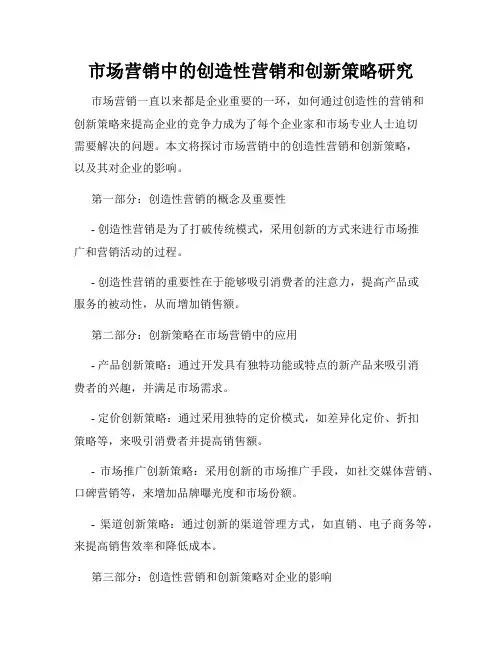 市场营销中的创造性营销和创新策略研究

市场营销一直以来都是企业重要的一环，如何通过创造性的营销和创新策略来提高企业的竞争力成为了每个企业家和市场专业人士迫切需要解决的问题。本文将探讨市场营销中的创造性营销和创新策略，以及其对企业的影响。

第一部分：创造性营销的概念及重要性

- 创造性营销是为了打破传统模式，采用创新的方式来进行市场推广和营销活动的过程。

- 创造性营销的重要性在于能够吸引消费者的注意力，提高产品或服务的被动性，从而增加销售额。

第二部分：创新策略在市场营销中的应用

- 产品创新策略：通过开发具有独特功能或特点的新产品来吸引消费者的兴趣，并满足市场需求。

- 定价创新策略：通过采用独特的定价模式，如差异化定价、折扣策略等，来吸引消费者并提高销售额。

- 市场推广创新策略：采用创新的市场推广手段，如社交媒体营销、口碑营销等，来增加品牌曝光度和市场份额。

- 渠道创新策略：通过创新的渠道管理方式，如直销、电子商务等，来提高销售效率和降低成本。

第三部分：创造性营销和创新策略对企业的影响